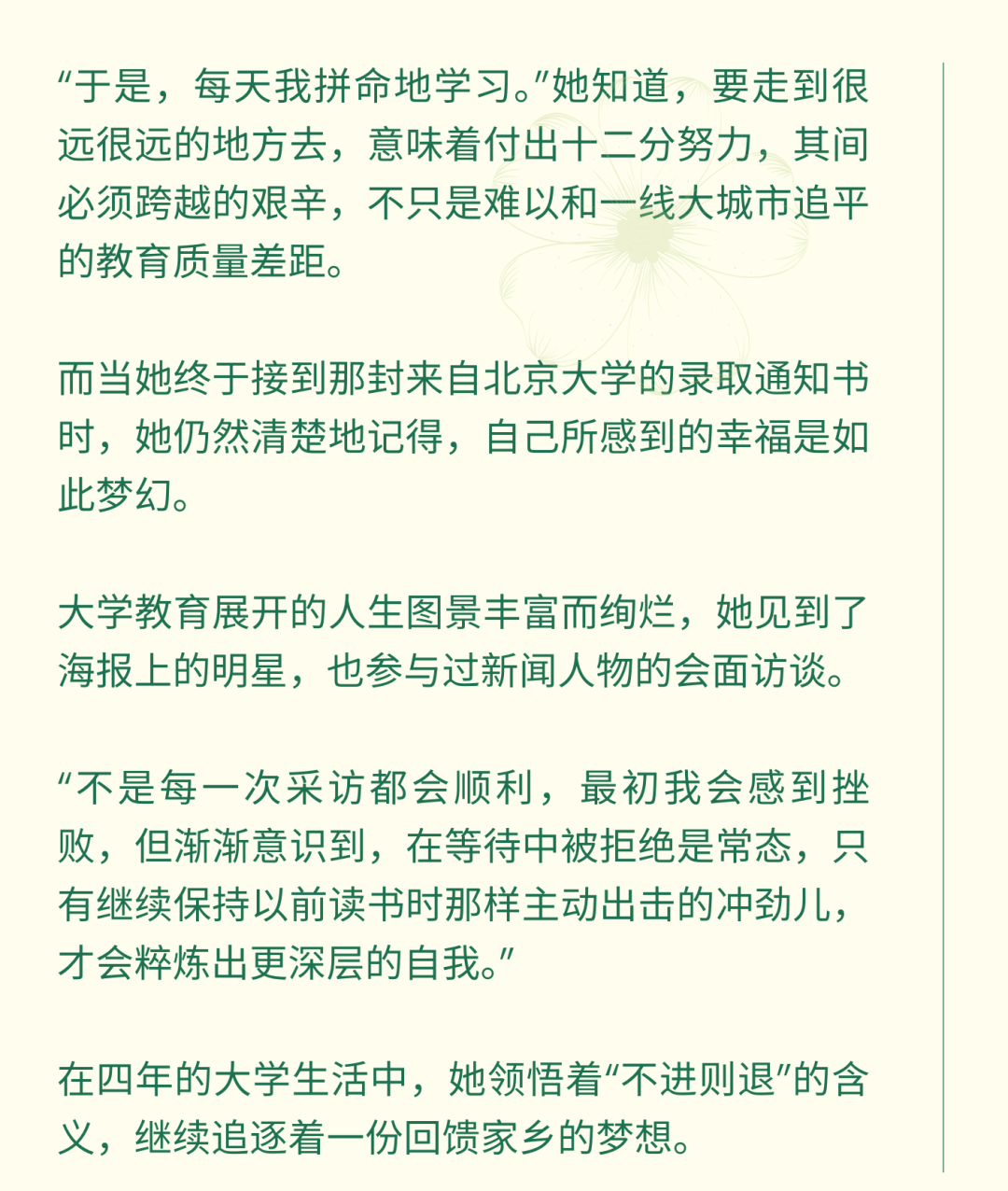 “于是，每天我拼命地学习。”她知道，要走到很远很远的地方去，意味着付出十二分努力，其间必须跨越的艰辛，不只是难以和一线大城市追平的教育质量差距。

而当她终于接到那封来自北京大学的录取通知书时，她仍然清楚地记得，自己所感到的幸福是如此梦幻。

大学教育展开的人生图景丰富而绚烂，她见到了海报上的明星，也参与过新闻人物的会面访谈。

“不是每一次采访都会顺利，最初我会感到挫败，但渐渐意识到，在等待中被拒绝是常态，只有继续保持以前读书时那样主动出击的冲劲儿，才会粹炼出更深层的自我。”

在四年的大学生活中，她领悟着“不进则退”的含义，继续追逐着一份回馈家乡的梦想。